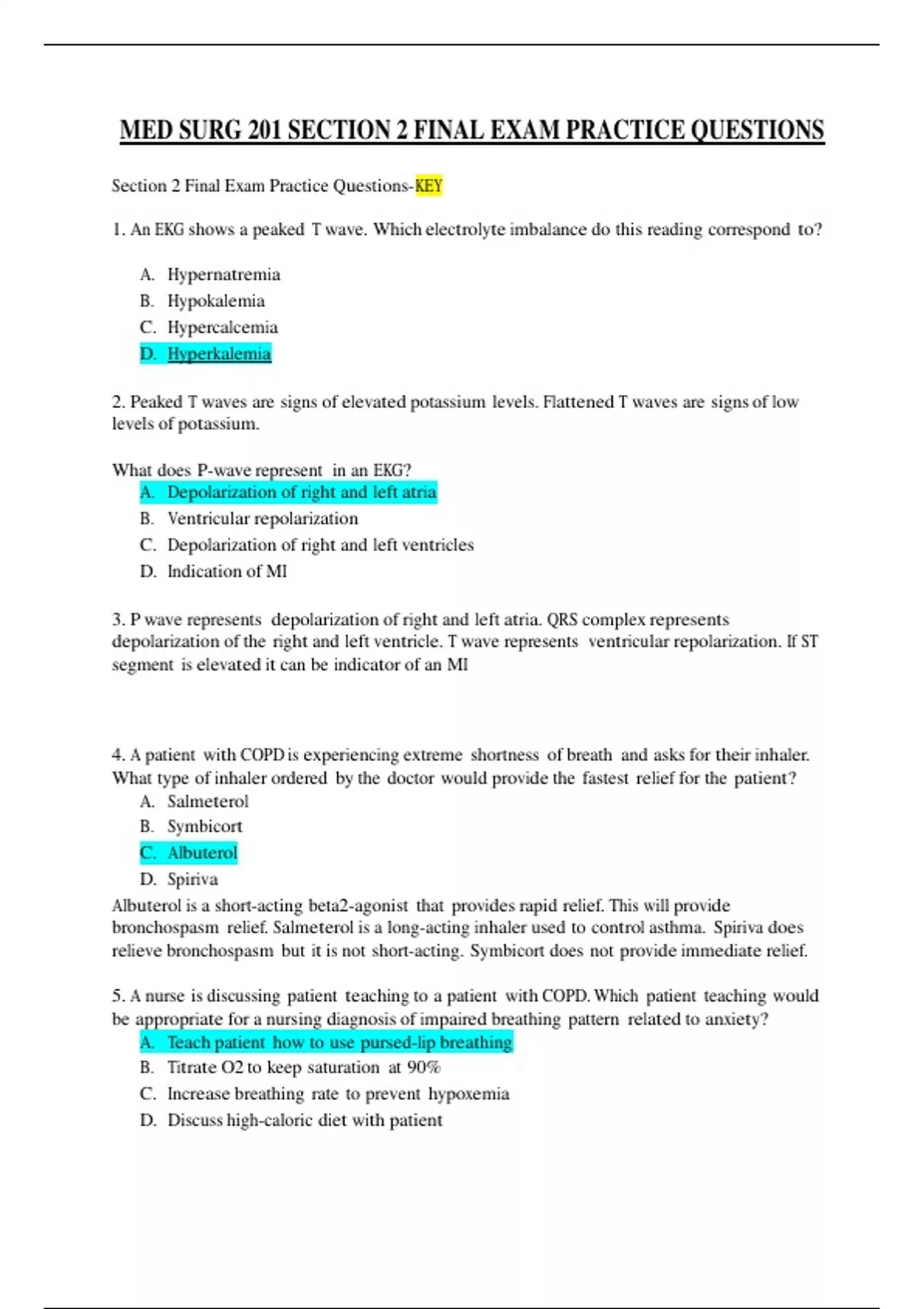 MED SURG 201 SECTION 2 FINAL EXAM PRACTICE QUESTIONS

Section 2 Final Exam Practice Questions-KEY

1. An EKG shows a peaked T wave. Which electrolyte imbalance do this reading correspond to?

A. Hypernatremia
B. Hypokalemia
C. Hypercalcemia
D. Hyperkalemia

2. Peaked T waves are signs of elevated potassium levels. Flattened T waves are signs of low levels of potassium.

What does P-wave represent in an EKG?
A. Depolarization of right and left atria
B. Ventricular repolarization
C. Depolarization of right and left ventricles
D. Indication of MI

3. P wave represents depolarization of right and left atria. QRS complex represents depolarization of the right and left ventricle. T wave represents ventricular repolarization. If ST segment is elevated it can be indicator of an MI

4. A patient with COPD is experiencing extreme shortness of breath and asks for their inhaler. What type of inhaler ordered by the doctor would provide the fastest relief for the patient?
A. Salmeterol
B. Symbicort
C. Albuterol
D. Spiriva
Albuterol is a short-acting beta2-agonist that provides rapid relief. This will provide bronchospasm relief. Salmeterol is a long-acting inhaler used to control asthma. Spiriva does relieve bronchospasm but it is not short-acting. Symbicort does not provide immediate relief.

5. A nurse is discussing patient teaching to a patient with COPD. Which patient teaching would be appropriate for a nursing diagnosis of impaired breathing pattern related to anxiety?
A. Teach patient how to use pursed-lip breathing
B. Titrate O2 to keep saturation at 90%
C. Increase breathing rate to prevent hypoxemia
D. Discuss high-caloric diet with patient